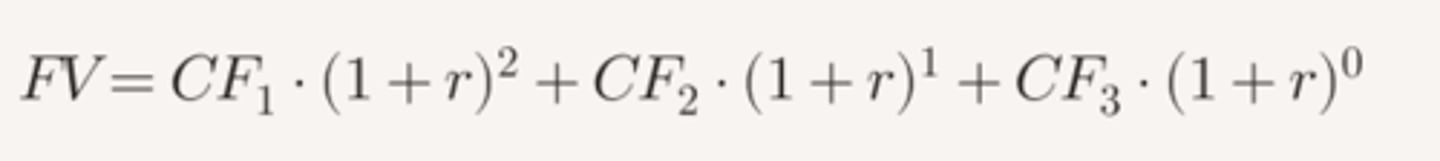 $FV = CF_1 \cdot (1+r)^2 + CF_2 \cdot (1+r)^1 + CF_3 \cdot (1+r)^0$